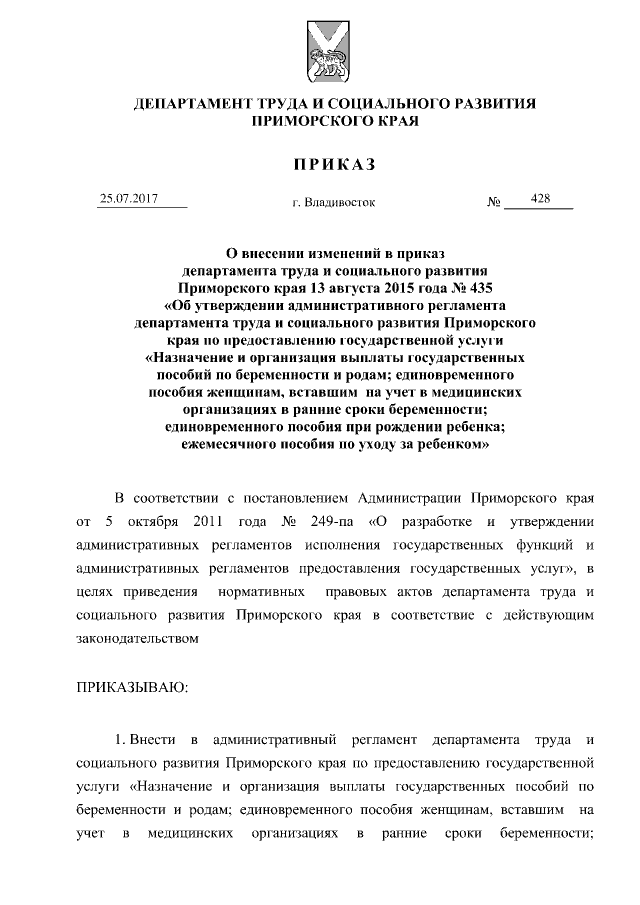 ДЕПАРТАМЕНТ ТРУДА И СОЦИАЛЬНОГО РАЗВИТИЯ ПРИМОРСКОГО КРАЯ

ПРИКАЗ

25.07.2017 г. Владивосток № 428

О внесении изменений в приказ департамента труда и социального развития Приморского края 13 августа 2015 года № 435 «Об утверждении административного регламента департамента труда и социального развития Приморского края по предоставлению государственной услуги «Назначение и организация выплаты государственных пособий по беременности и родам; единовременного пособия женщинам, вставшим на учет в медицинских организациях в ранние сроки беременности; единовременного пособия при рождении ребенка; ежемесячного пособия по уходу за ребенком»

В соответствии с постановлением Администрации Приморского края от 5 октября 2011 года № 249-па «О разработке и утверждении административных регламентов исполнения государственных функций и административных регламентов предоставления государственных услуг», в целях приведения нормативных правовых актов департамента труда и социального развития Приморского края в соответствие с действующим законодательством

ПРИКАЗЫВАЮ:

1. Внести в административный регламент департамента труда и социального развития Приморского края по предоставлению государственной услуги «Назначение и организация выплаты государственных пособий по беременности и родам; единовременного пособия женщинам, вставшим на учет в медицинских организациях в ранние сроки беременности;